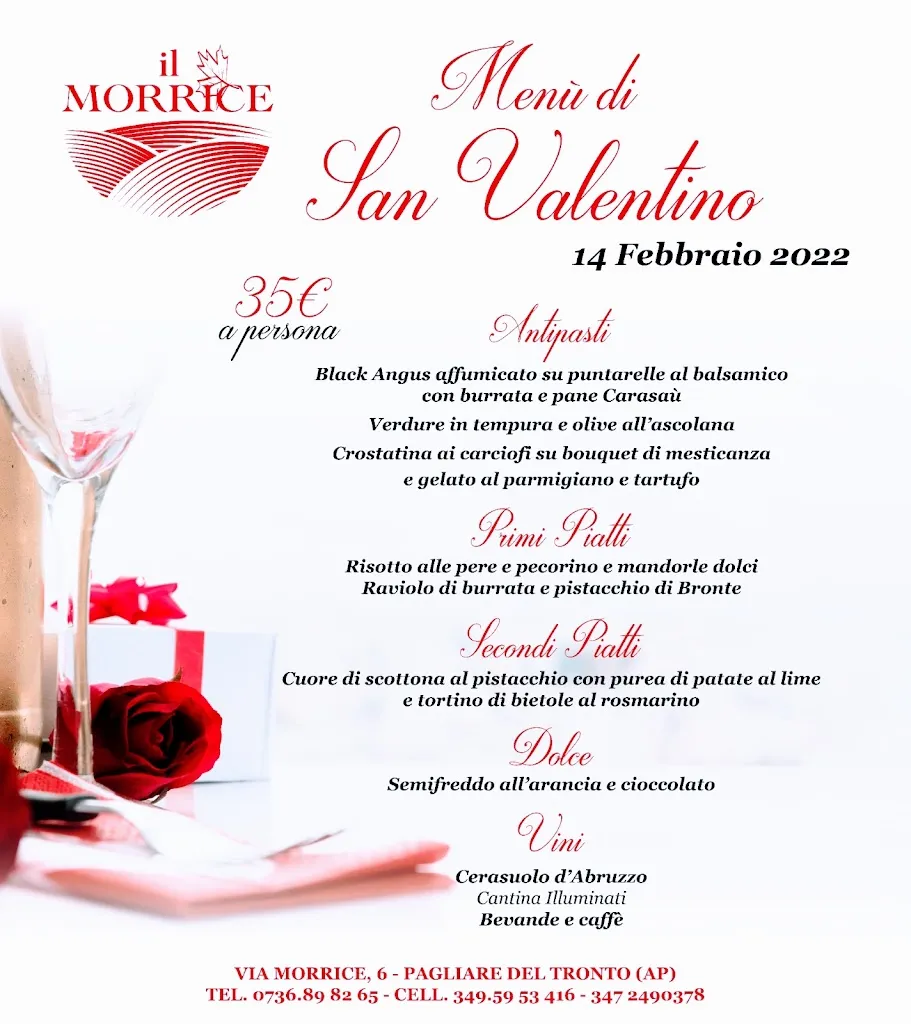 il MORRICE

Menù di
San Valentino
14 Febbraio 2022

35€
a persona

Antipasti
Black Angus affumicato su puntarelle al balsamico con burrata e pane Carasaù
Verdure in tempura e olive all'ascolana
Crostatina ai carciofi su bouquet di mesticanza e gelato al parmigiano e tartufo

Primi Piatti
Risotto alle pere e pecorino e mandorle dolci
Raviolo di burrata e pistacchio di Bronte

Secondi Piatti
Cuore di scottona al pistacchio con purea di patate al lime e tortino di bietole al rosmarino

Dolce
Semifreddo all'arancia e cioccolato

Vini
Cerasuolo d'Abruzzo
Cantina Illuminati
Bevande e caffè

VIA MORRICE, 6 - PAGLIARE DEL TRONTO (AP)
TEL. 0736.89 82 65 - CELL. 349.59 53 416 - 347 2490378